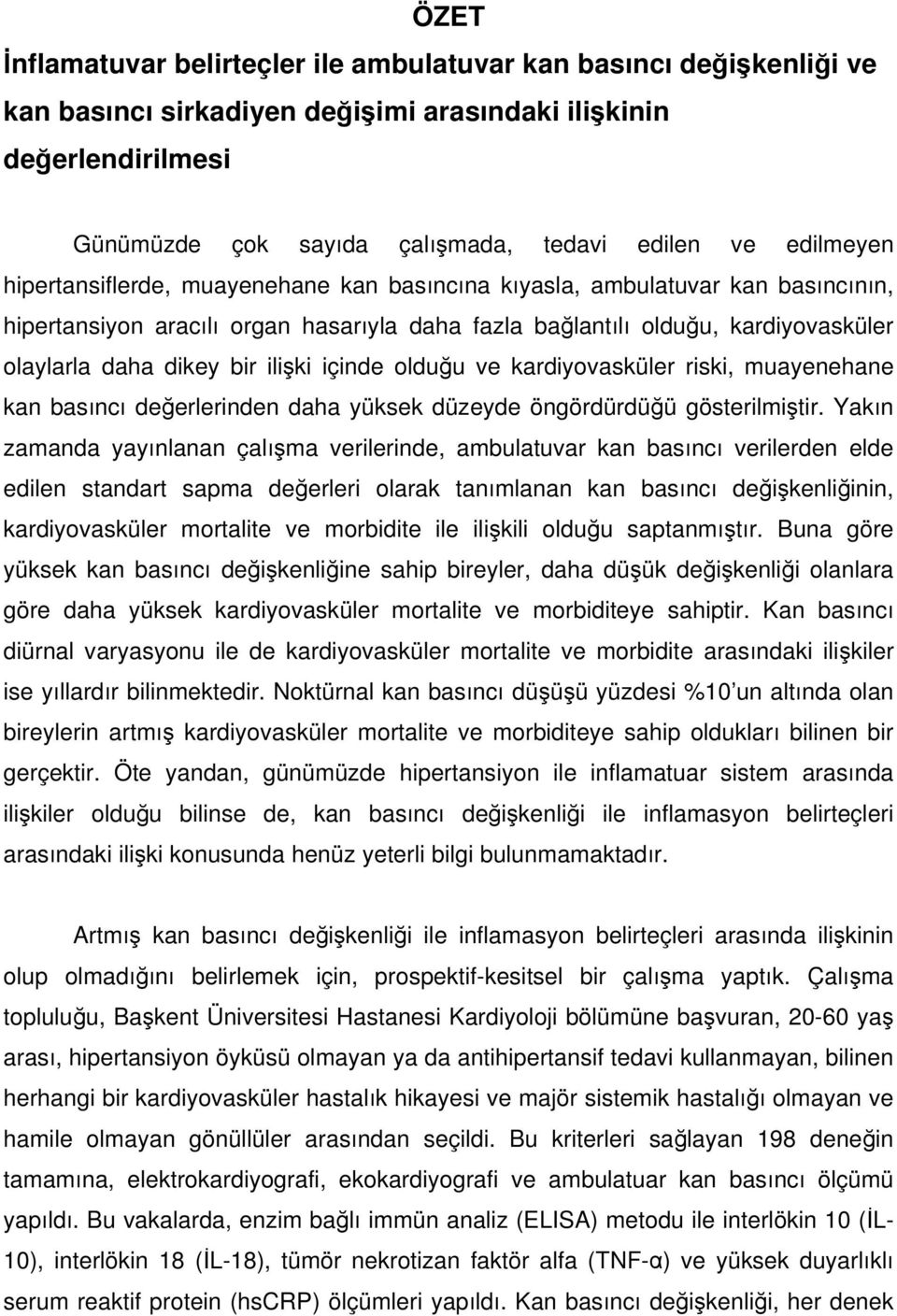 ÖZET

İnflamatuvar belirteçler ile ambulatuvar kan basıncı değişkenliği ve kan basıncı sirkadiyen değişimi arasındaki ilişkinin değerlendirilmesi

Günümüzde çok sayıda çalışmada, tedavi edilen ve edilmeyen hipertansiflerde, muayenehane kan basıncına kıyasla, ambulatuvar kan basıncının, hipertansiyon aracılı organ hasarıyla daha fazla bağlantılı olduğu, kardiyovasküler olaylarla daha dikey bir ilişki içinde olduğu ve kardiyovasküler riski, muayenehane kan basıncı değerlerinden daha yüksek düzeyde öngördürdüğü gösterilmiştir. Yakın zamanda yayınlanan çalışma verilerinde, ambulatuvar kan basıncı verilerden elde edilen standart sapma değerleri olarak tanımlanan kan basıncı değişkenliğinin, kardiyovasküler mortalite ve morbidite ile ilişkili olduğu saptanmıştır. Buna göre yüksek kan basıncı değişkenliğine sahip bireyler, daha düşük değişkenliği olanlara göre daha yüksek kardiyovasküler mortalite ve morbiditeye sahiptir. Kan basıncı diürnal varyasyonu ile de kardiyovasküler mortalite ve morbidite arasındaki ilişkiler ise yıllardır bilinmektedir. Noktürnal kan basıncı düşüşü yüzdesi %10'un altında olan bireylerin artmış kardiyovasküler mortalite ve morbiditeye sahip oldukları bilinen bir gerçektir. Öte yandan, günümüzde hipertansiyon ile inflamatuar sistem arasında ilişkiler olduğu bilinse de, kan basıncı değişkenliği ile inflamasyon belirteçleri arasındaki ilişki konusunda henüz yeterli bilgi bulunmamaktadır.

Artmış kan basıncı değişkenliği ile inflamasyon belirteçleri arasında ilişkinin olup olmadığını belirlemek için, prospektif-kesitsel bir çalışma yaptık. Çalışma topluluğu, Başkent Üniversitesi Hastanesi Kardiyoloji bölümüne başvuran, 20-60 yaş arası, hipertansiyon öyküsü olmayan ya da antihipertansif tedavi kullanmayan, bilinen herhangi bir kardiyovasküler hastalık hikayesi ve majör sistemik hastalığı olmayan ve hamile olmayan gönüllüler arasından seçildi. Bu kriterleri sağlayan 198 deneğin tamamına, elektrokardiyografi, ekokardiyografi ve ambulatuar kan basıncı ölçümü yapıldı. Bu vakalarda, enzim bağlı immün analiz (ELISA) metodu ile interlökin 10 (İL-10), interlökin 18 (İL-18), tümör nekrotizan faktör alfa (TNF-α) ve yüksek duyarlıklı serum reaktif protein (hsCRP) ölçümleri yapıldı. Kan basıncı değişkenliği, her denek